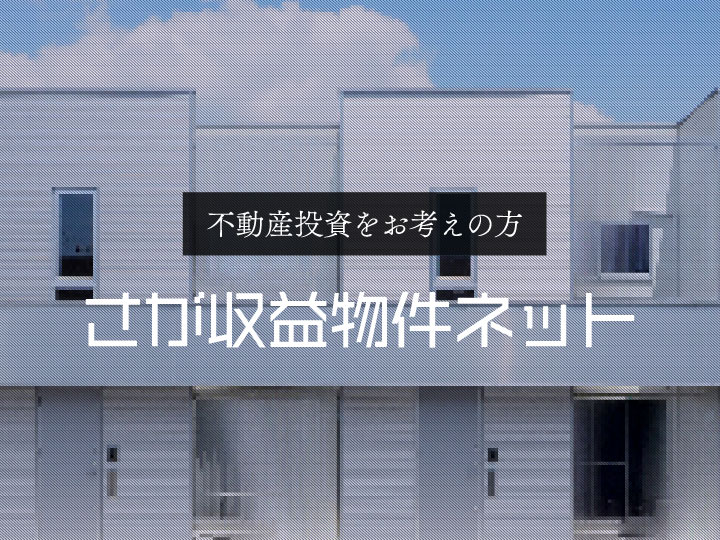 不動産投資をお考えの方

さが収益物件ネット